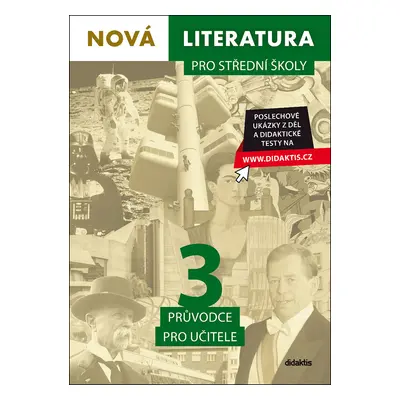 NOVÁ LITERATURA

PRO STŘEDNÍ ŠKOLY

POSLECHOVÉ UKÁZKY Z DĚL A DIDAKTICKÉ TESTY NA

WWW.DIDAKTIS.CZ

3

PRŮVODCE PRO UČITELE

didaktis